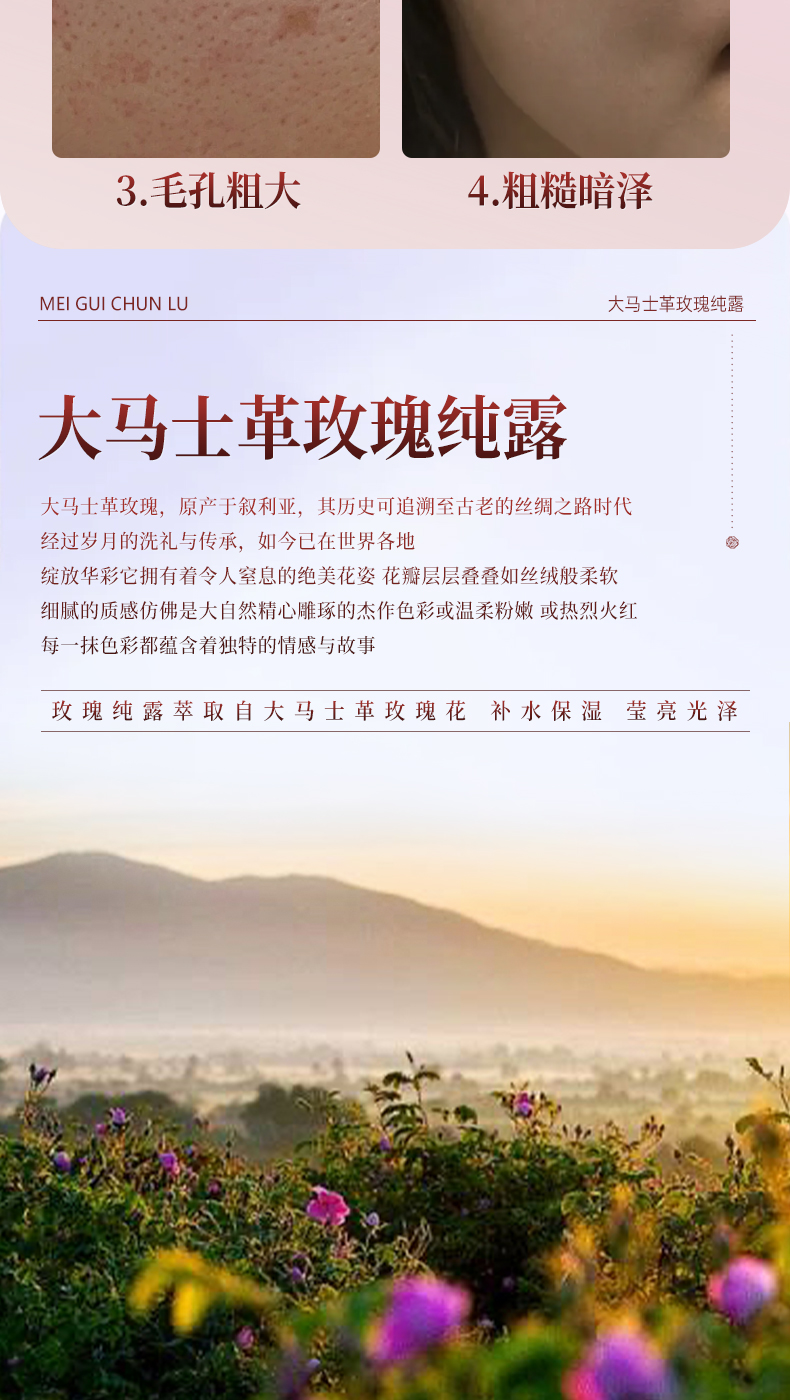 3.毛孔粗大

4.粗糙暗泽

MEI GUI CHUN LU

大马士革玫瑰纯露

大马士革玫瑰纯露

大马士革玫瑰，原产于叙利亚，其历史可追溯至古老的丝绸之路时代

经过岁月的洗礼与传承，如今已在世界各地

绽放华彩它拥有着令人窒息的绝美花姿 花瓣层层叠叠如丝绒般柔软

细腻的质感仿佛是大自然精心雕琢的杰作色彩或温柔粉嫩 或热烈火红

每一抹色彩都蕴含着独特的情感与故事

玫瑰纯露萃取自大马士革玫瑰花 补水保湿 莹亮光泽